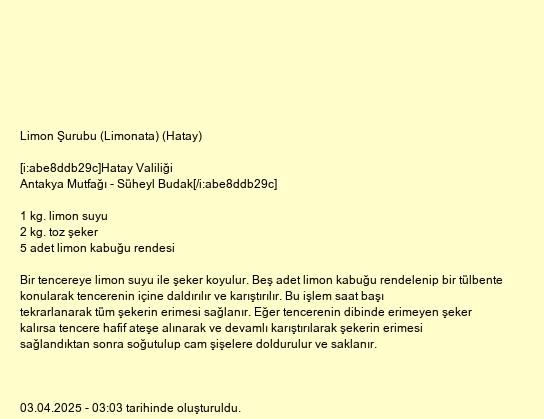 Limon Şurubu (Limonata) (Hatay)

[i:abe8ddb29c]Hatay Valiliği
Antakya Mutfağı - Süheyl Budak[/i:abe8ddb29c]

1 kg. limon suyu
2 kg. toz şeker
5 adet limon kabuğu rendesi

Bir tencereye limon suyu ile şeker koyulur. Beş adet limon kabuğu rendelenip bir tülbente konularak tencerenin içine daldırılır ve karıştırılır. Bu işlem saat başı tekrarlanarak tüm şekerin erimesi sağlanır. Eğer tencerenin dibinde erimeyen şeker kalırsa tencere hafif ateşe alınarak ve devamlı karıştırılarak şekerin erimesi sağlandıktan sonra soğutulup cam şişelere doldurulur ve saklanır.

03.04.2025 - 03:03 tarihinde oluşturuldu.